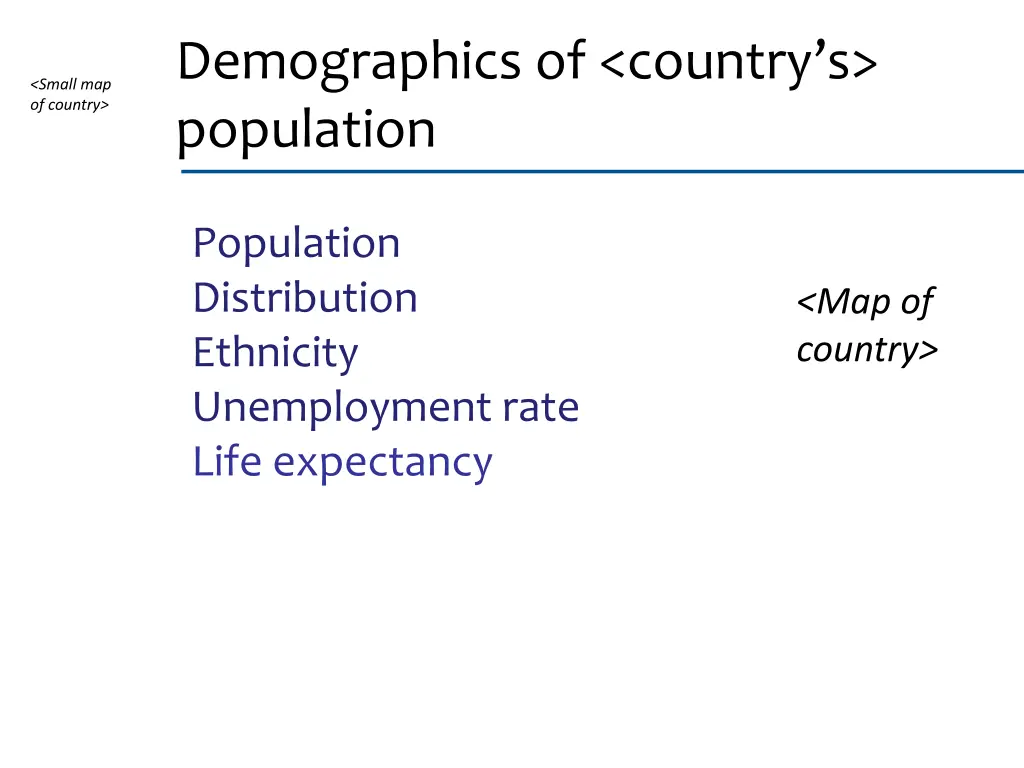 <Small map of country>

Demographics of <country's> population

Population
Distribution
Ethnicity
Unemployment rate
Life expectancy

<Map of country>